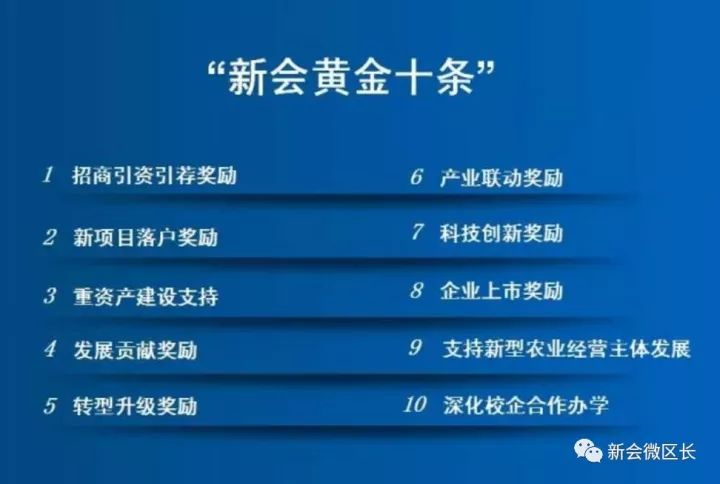 “新会黄金十条”

1 招商引资引荐奖励

2 新项目落户奖励

3 重资产建设支持

4 发展贡献奖励

5 转型升级奖励

6 产业联动奖励

7 科技创新奖励

8 企业上市奖励

9 支持新型农业经营主体发展

10 深化校企合作办学

新会微区长